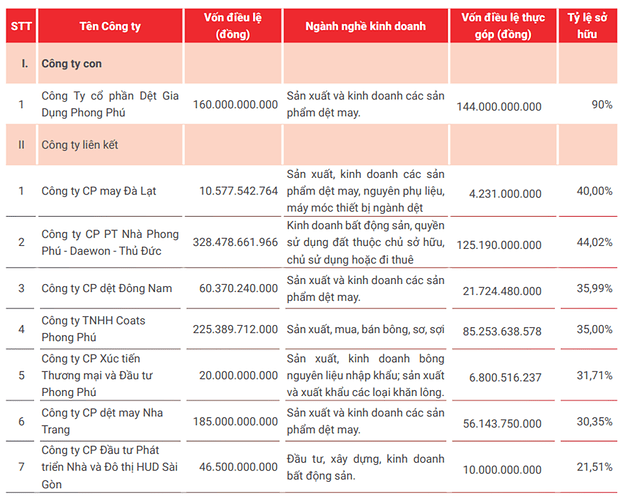 | STT | Tên Công ty | Vốn điều lệ (đồng) | Ngành nghề kinh doanh | Vốn điều lệ thực góp (đồng) | Tỷ lệ sở hữu |
|---|---|---|---|---|---|
| I. | Công ty con | | | | |
| 1 | Công Ty cổ phần Dệt Gia Dụng Phong Phú | 160.000.000.000 | Sản xuất và kinh doanh các sản phẩm dệt may. | 144.000.000.000 | 90% |
| II | Công ty liên kết | | | | |
| 1 | Công ty CP may Đà Lạt | 10.577.542.764 | Sản xuất, kinh doanh các sản phẩm dệt may, nguyên phụ liệu, máy móc thiết bị ngành dệt | 4.231.000.000 | 40,00% |
| 2 | Công ty CP PT Nhà Phong Phú - Daewon - Thủ Đức | 328.478.661.966 | Kinh doanh bất động sản, quyền sử dụng đất thuộc chủ sở hữu, chủ sử dụng hoặc đi thuê | 125.190.000.000 | 44,02% |
| 3 | Công ty CP dệt Đông Nam | 60.370.240.000 | Sản xuất và kinh doanh các sản phẩm dệt may. | 21.724.480.000 | 35,99% |
| 4 | Công ty TNHH Coats Phong Phú | 225.389.712.000 | Sản xuất, mua, bán bông, sơ, sợi | 85.253.638.578 | 35,00% |
| 5 | Công ty CP Xúc tiến Thương mại và Đầu tư Phong Phú | 20.000.000.000 | Sản xuất, kinh doanh bông nguyên liệu nhập khẩu; sản xuất và xuất khẩu các loại khăn lông. | 6.800.516.237 | 31,71% |
| 6 | Công ty CP dệt may Nha Trang | 185.000.000.000 | Sản xuất và kinh doanh các sản phẩm dệt may. | 56.143.750.000 | 30,35% |
| 7 | Công ty CP Đầu tư Phát triển Nhà và Đô thị HUD Sài Gòn | 46.500.000.000 | Đầu tư, xây dựng, kinh doanh bất động sản. | 10.000.000.000 | 21,51% |